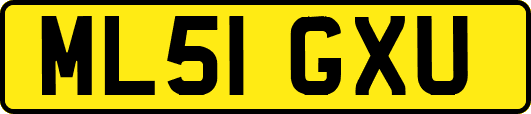 ML51 GXU